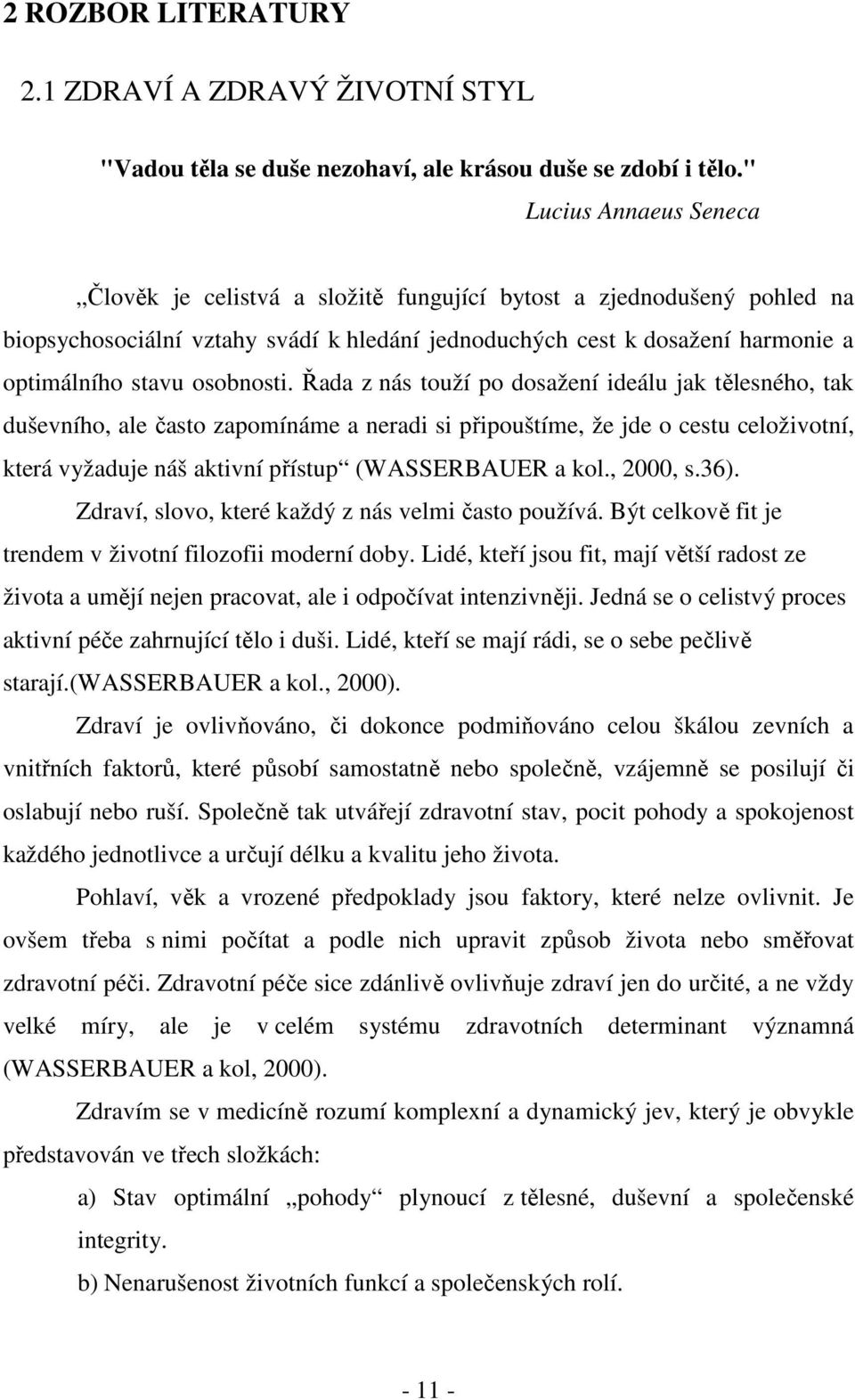 2 ROZBOR LITERATURY

2.1 ZDRAVÍ A ZDRAVÝ ŽIVOTNÍ STYL

"Vadou těla se duše nezohaví, ale krásou duše se zdobí i tělo."

Lucius Annaeus Seneca

„Člověk je celistvá a složitě fungující bytost a zjednodušený pohled na biopsychosociální vztahy svádí k hledání jednoduchých cest k dosažení harmonie a optimálního stavu osobnosti. Řada z nás touží po dosažení ideálu jak tělesného, tak duševního, ale často zapomínáme a neradi si připouštíme, že jde o cestu celoživotní, která vyžaduje náš aktivní přístup“ (WASSERBAUER a kol., 2000, s.36).

Zdraví, slovo, které každý z nás velmi často používá. Být celkově fit je trendem v životní filozofii moderní doby. Lidé, kteří jsou fit, mají větší radost ze života a umějí nejen pracovat, ale i odpočívat intenzivněji. Jedná se o celistvý proces aktivní péče zahrnující tělo i duši. Lidé, kteří se mají rádi, se o sebe pečlivě starají.(WASSERBAUER a kol., 2000).

Zdraví je ovlivňováno, či dokonce podmiňováno celou škálou zevních a vnitřních faktorů, které působí samostatně nebo společně, vzájemně se posilují či oslabují nebo ruší. Společně tak utvářejí zdravotní stav, pocit pohody a spokojenost každého jednotlivce a určují délku a kvalitu jeho života.

Pohlaví, věk a vrozené předpoklady jsou faktory, které nelze ovlivnit. Je ovšem třeba s nimi počítat a podle nich upravit způsob života nebo směřovat zdravotní péči. Zdravotní péče sice zdánlivě ovlivňuje zdraví jen do určité, a ne vždy velké míry, ale je v celém systému zdravotních determinant významná (WASSERBAUER a kol, 2000).

Zdravím se v medicíně rozumí komplexní a dynamický jev, který je obvykle představován ve třech složkách:

a) Stav optimální „pohody“ plynoucí z tělesné, duševní a společenské integrity.

b) Nenarušenost životních funkcí a společenských rolí.

- 11 -